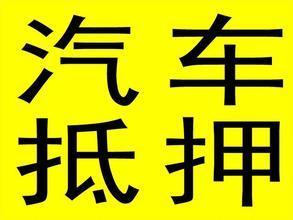 汽车
抵押